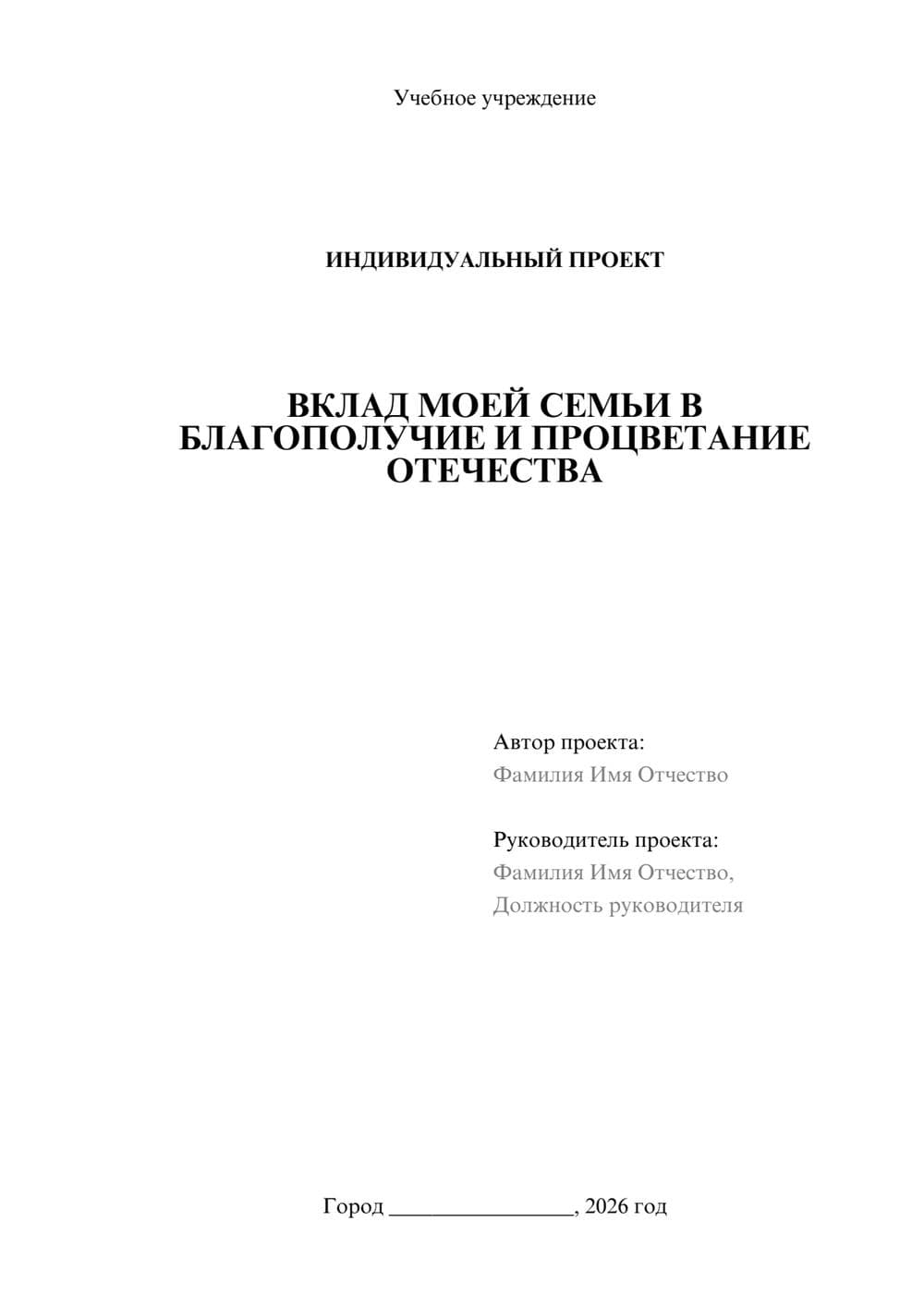 Учебное учреждение

ИНДИВИДУАЛЬНЫЙ ПРОЕКТ

ВКЛАД МОЕЙ СЕМЬИ В БЛАГОПОЛУЧИЕ И ПРОЦВЕТАНИЕ ОТЕЧЕСТВА

Автор проекта:
Фамилия Имя Отчество

Руководитель проекта:
Фамилия Имя Отчество,
Должность руководителя

Город ________________, 2026 год